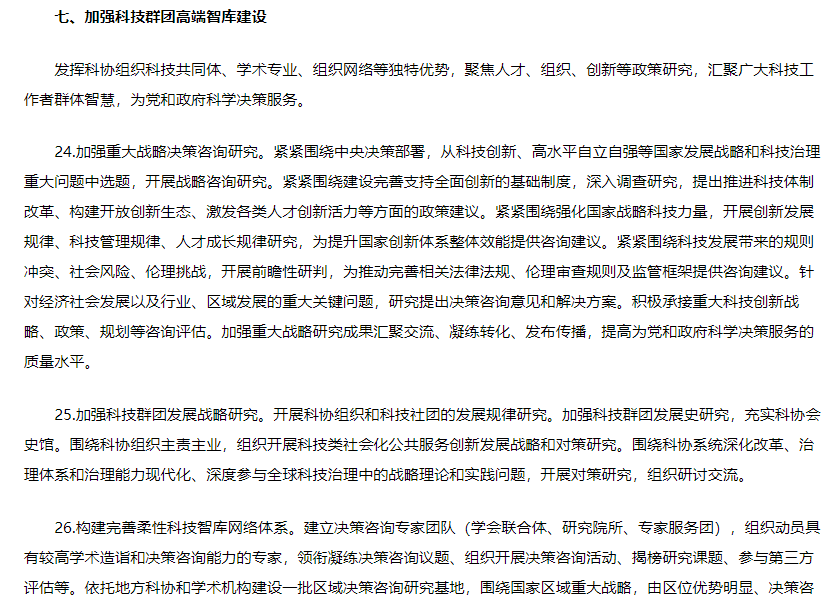 七、加强科技群团高端智库建设

发挥科协组织科技共同体、学术专业、组织网络等独特优势，聚焦人才、组织、创新等政策研究，汇聚广大科技工作者群体智慧，为党和政府科学决策服务。

24.加强重大战略决策咨询研究。紧紧围绕中央决策部署，从科技创新、高水平自立自强等国家发展战略和科技治理重大问题中选题，开展战略咨询研究。紧紧围绕建设完善支持全面创新的基础制度，深入调查研究，提出推进科技体制改革、构建开放创新生态、激发各类人才创新活力等方面的政策建议。紧紧围绕强化国家战略科技力量，开展创新发展规律、科技管理规律、人才成长规律研究，为提升国家创新体系整体效能提供咨询建议。紧紧围绕科技发展带来的规则冲突、社会风险、伦理挑战，开展前瞻性研判，为推动完善相关法律法规、伦理审查规则及监管框架提供咨询建议。针对经济社会发展以及行业、区域发展的重大关键问题，研究提出决策咨询意见和解决方案。积极承接重大科技创新战略、政策、规划等咨询评估。加强重大战略研究成果汇聚交流、凝练转化、发布传播，提高为党和政府科学决策服务的质量水平。

25.加强科技群团发展战略研究。开展科协组织和科技社团的发展规律研究。加强科技群团发展史研究，充实科协会史馆。围绕科协组织主责主业，组织开展科技类社会化公共服务创新发展战略和对策研究。围绕科协系统深化改革、治理体系和治理能力现代化、深度参与全球科技治理中的战略理论和实践问题，开展对策研究，组织研讨交流。

26.构建完善柔性科技智库网络体系。建立决策咨询专家团队（学会联合体、研究院所、专家服务团），组织动员具有较高学术造诣和决策咨询能力的专家，领衔凝练决策咨询议题、组织开展决策咨询活动、揭榜研究课题、参与第三方评估等。依托地方科协和学术机构建设一批区域决策咨询研究基地，围绕国家区域重大战略，由区位优势明显、决策咨